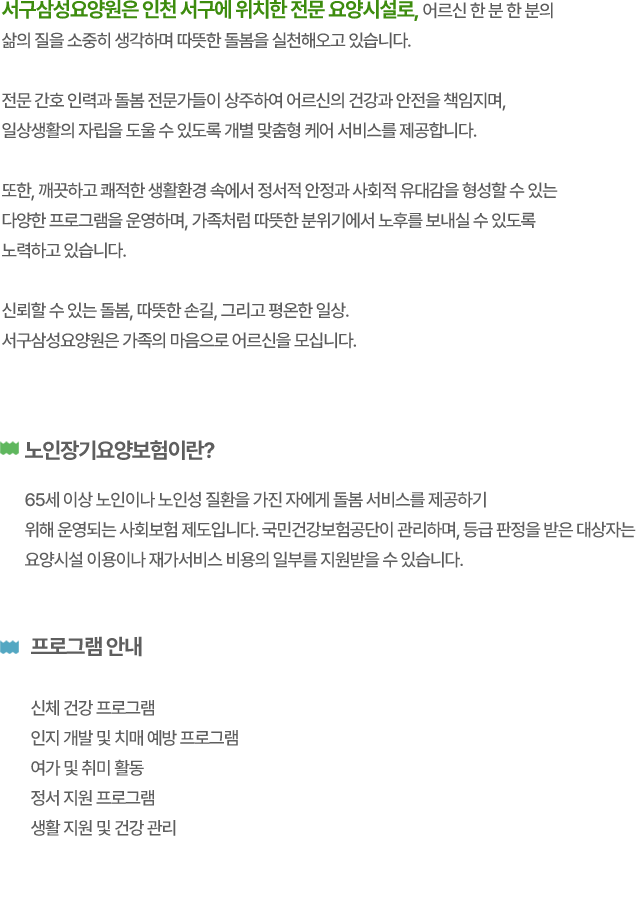 서구삼성요양원은 인천 서구에 위치한 전문 요양시설로, 어르신 한 분 한 분의 삶의 질을 소중히 생각하며 따뜻한 돌봄을 실천해오고 있습니다.

전문 간호 인력과 돌봄 전문가들이 상주하여 어르신의 건강과 안전을 책임지며, 일상생활의 자립을 도울 수 있도록 개별 맞춤형 케어 서비스를 제공합니다.

또한, 깨끗하고 쾌적한 생활환경 속에서 정서적 안정과 사회적 유대감을 형성할 수 있는 다양한 프로그램을 운영하며, 가족처럼 따뜻한 분위기에서 노후를 보내실 수 있도록 노력하고 있습니다.

신뢰할 수 있는 돌봄, 따뜻한 손길, 그리고 평온한 일상.
서구삼성요양원은 가족의 마음으로 어르신을 모십니다.

노인장기요양보험이란?

65세 이상 노인이나 노인성 질환을 가진 자에게 돌봄 서비스를 제공하기 위해 운영되는 사회보험 제도입니다. 국민건강보험공단이 관리하며, 등급 판정을 받은 대상자는 요양시설 이용이나 재가서비스 비용의 일부를 지원받을 수 있습니다.

프로그램 안내

신체 건강 프로그램
인지 개발 및 치매 예방 프로그램
여가 및 취미 활동
정서 지원 프로그램
생활 지원 및 건강 관리